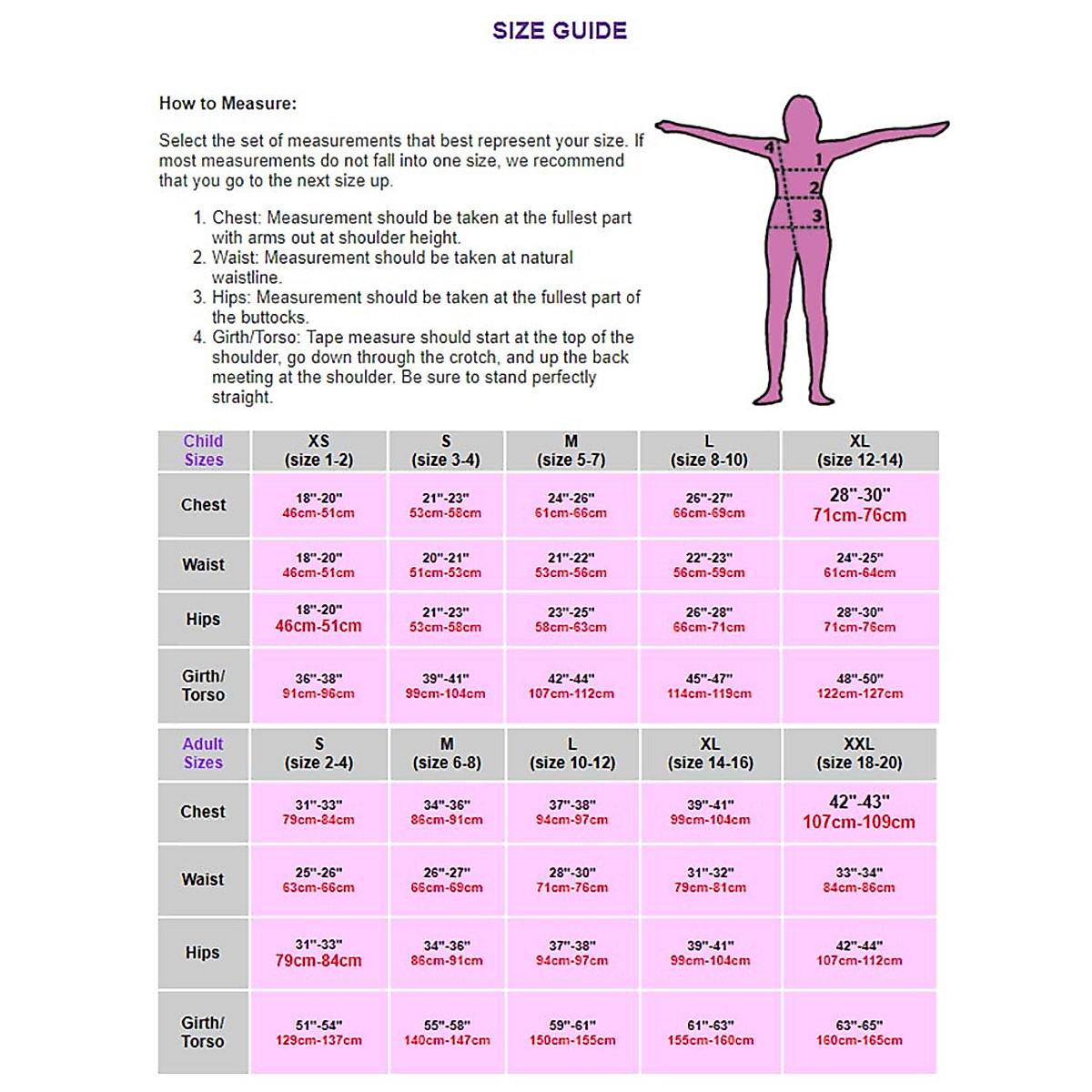 SIZE GUIDE

How to Measure:

Select the set of measurements that best represent your size. If most measurements do not fall into one size, we recommend that you go to the next size up.

1. Chest: Measurement should be taken at the fullest part with arms out at shoulder height.
2. Waist: Measurement should be taken at natural waistline.
3. Hips: Measurement should be taken at the fullest part of the buttocks.
4. Girth/Torso: Tape measure should start at the top of the shoulder, go down through the crotch, and up the back meeting at the shoulder. Be sure to stand perfectly straight.

4
1
2
3

| Child Sizes | XS (size 1-2) | S (size 3-4) | M (size 5-7) | L (size 8-10) | XL (size 12-14) |
|---|---|---|---|---|---|
| Chest | 18"-20" 46cm-51cm | 21"-23" 53cm-58cm | 24"-26" 61cm-66cm | 26"-27" 66cm-69cm | 28"-30" 71cm-76cm |
| Waist | 18"-20" 46cm-51cm | 20"-21" 51cm-53cm | 21"-22" 53cm-56cm | 22"-23" 56cm-59cm | 24"-25" 61cm-64cm |
| Hips | 18"-20" 46cm-51cm | 21"-23" 53cm-58cm | 23"-25" 58cm-63cm | 26"-28" 66cm-71cm | 28"-30" 71cm-76cm |
| Girth/ Torso | 36"-38" 91cm-96cm | 39"-41" 99cm-104cm | 42"-44" 107cm-112cm | 45"-47" 114cm-119cm | 48"-50" 122cm-127cm |

| Adult Sizes | S (size 2-4) | M (size 6-8) | L (size 10-12) | XL (size 14-16) | XXL (size 18-20) |
|---|---|---|---|---|---|
| Chest | 31"-33" 79cm-84cm | 34"-36" 86cm-91cm | 37"-38" 94cm-97cm | 39"-41" 99cm-104cm | 42"-43" 107cm-109cm |
| Waist | 25"-26" 63cm-66cm | 26"-27" 66cm-69cm | 28"-30" 71cm-76cm | 31"-32" 79cm-81cm | 33"-34" 84cm-86cm |
| Hips | 31"-33" 79cm-84cm | 34"-36" 86cm-91cm | 37"-38" 94cm-97cm | 39"-41" 99cm-104cm | 42"-44" 107cm-112cm |
| Girth/ Torso | 51"-54" 129cm-137cm | 55"-58" 140cm-147cm | 59"-61" 150cm-155cm | 61"-63" 155cm-160cm | 63"-65" 160cm-165cm |